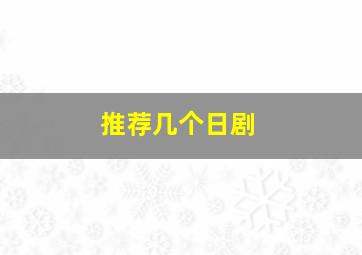 推荐几个日剧